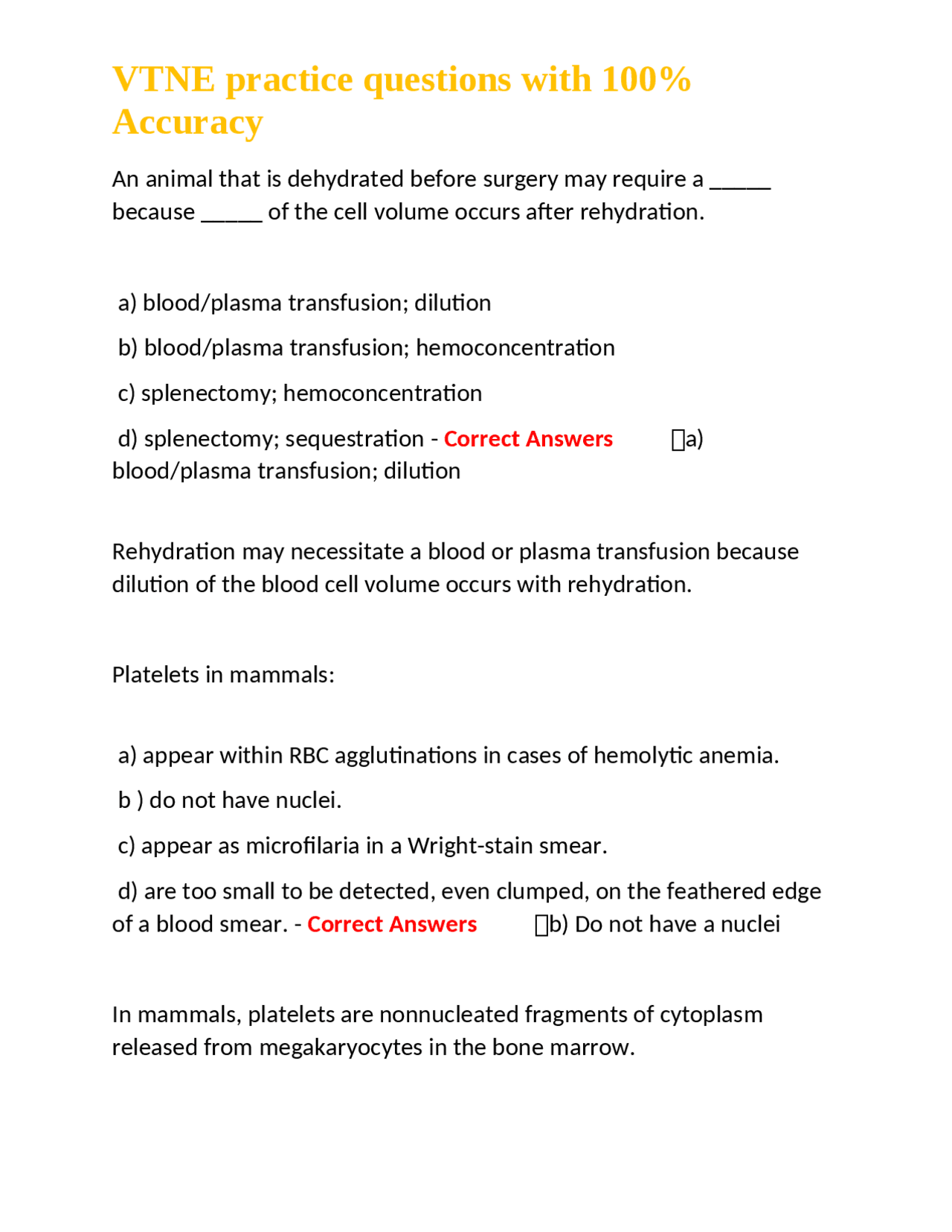 VTNE practice questions with 100% Accuracy

An animal that is dehydrated before surgery may require a _____ because _____ of the cell volume occurs after rehydration.

a) blood/plasma transfusion; dilution

b) blood/plasma transfusion; hemoconcentration

c) splenectomy; hemoconcentration

d) splenectomy; sequestration - Correct Answers a) blood/plasma transfusion; dilution

Rehydration may necessitate a blood or plasma transfusion because dilution of the blood cell volume occurs with rehydration.

Platelets in mammals:

a) appear within RBC agglutinations in cases of hemolytic anemia.

b ) do not have nuclei.

c) appear as microfilaria in a Wright-stain smear.

d) are too small to be detected, even clumped, on the feathered edge of a blood smear. - Correct Answers b) Do not have a nuclei

In mammals, platelets are nonnucleated fragments of cytoplasm released from megakaryocytes in the bone marrow.